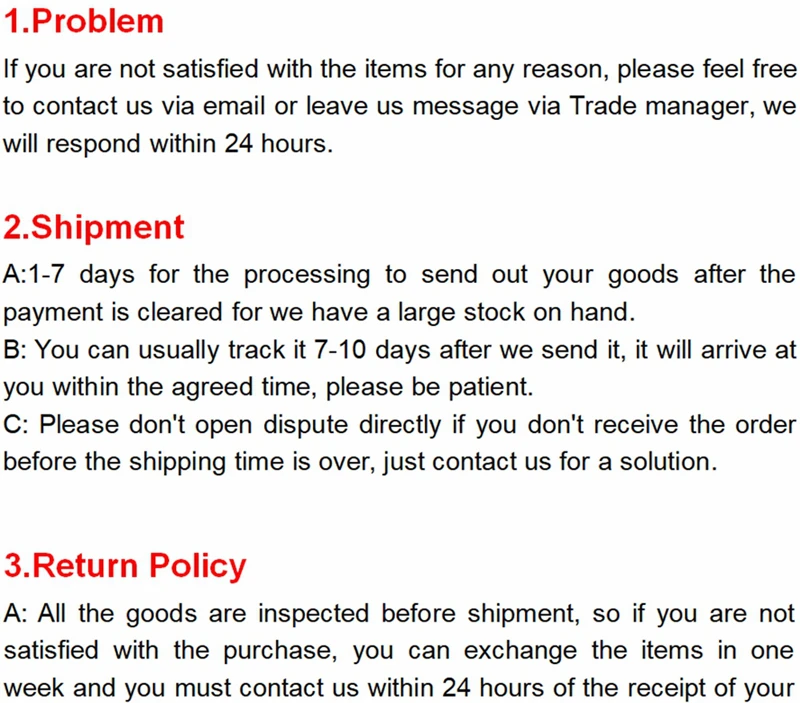 1.Problem

If you are not satisfied with the items for any reason, please feel free to contact us via email or leave us message via Trade manager, we will respond within 24 hours.

2.Shipment

A:1-7 days for the processing to send out your goods after the payment is cleared for we have a large stock on hand.

B: You can usually track it 7-10 days after we send it, it will arrive at you within the agreed time, please be patient.

C: Please don't open dispute directly if you don't receive the order before the shipping time is over, just contact us for a solution.

3.Return Policy

A: All the goods are inspected before shipment, so if you are not satisfied with the purchase, you can exchange the items in one week and you must contact us within 24 hours of the receipt of your